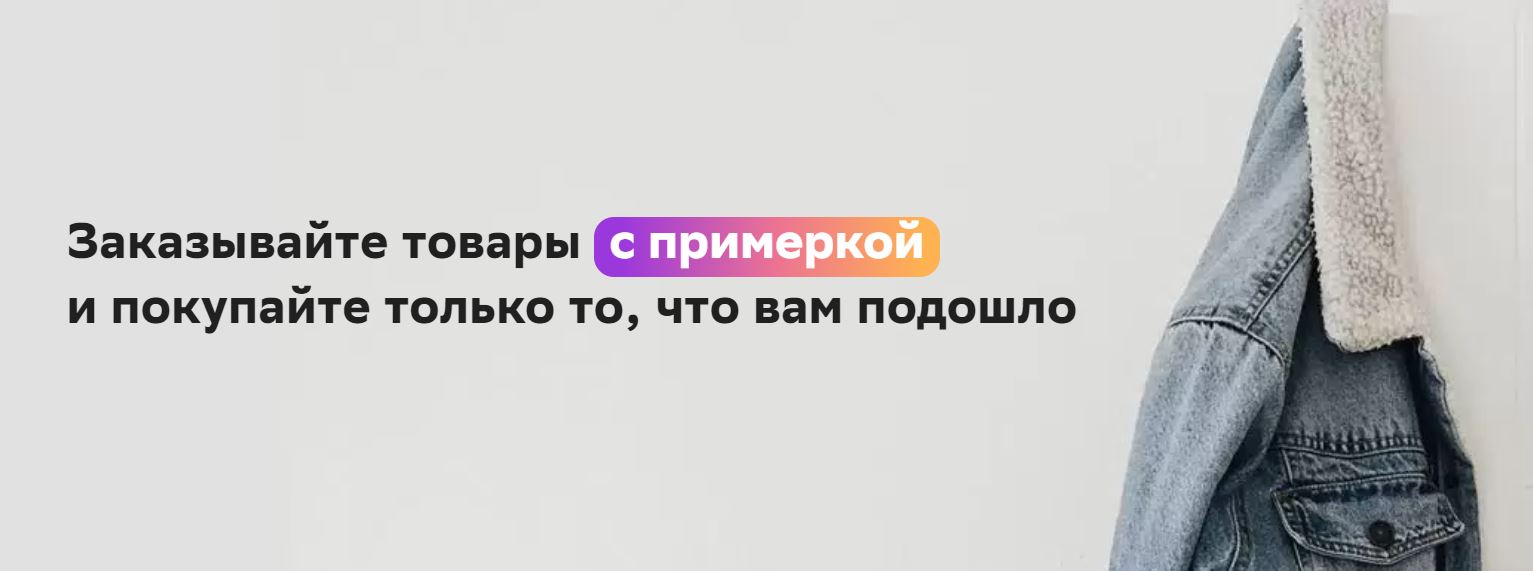 Заказывайте товары с примеркой
и покупайте только то, что вам подошло